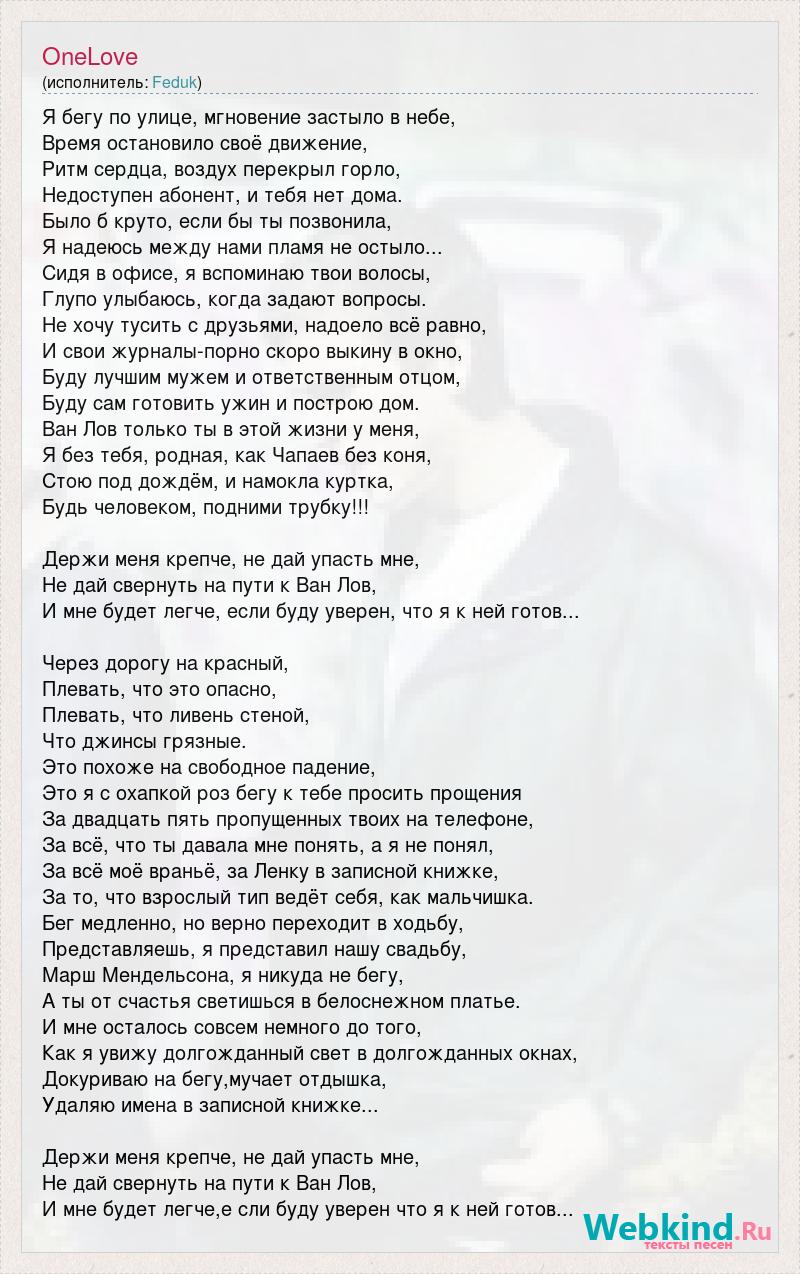 OneLove
(исполнитель: Feduk)

Я бегу по улице, мгновение застыло в небе,
Время остановило своё движение,
Ритм сердца, воздух перекрыл горло,
Недоступен абонент, и тебя нет дома.
Было б круто, если бы ты позвонила,
Я надеюсь между нами пламя не остыло...
Сидя в офисе, я вспоминаю твои волосы,
Глупо улыбаюсь, когда задают вопросы.
Не хочу тусить с друзьями, надоело всё равно,
И свои журналы-порно скоро выкину в окно,
Буду лучшим мужем и ответственным отцом,
Буду сам готовить ужин и построю дом.
Ван Лов только ты в этой жизни у меня,
Я без тебя, родная, как Чапаев без коня,
Стою под дождём, и намокла куртка,
Будь человеком, подними трубку!!!

Держи меня крепче, не дай упасть мне,
Не дай свернуть на пути к Ван Лов,
И мне будет легче, если буду уверен, что я к ней готов...

Через дорогу на красный,
Плевать, что это опасно,
Плевать, что ливень стеной,
Что джинсы грязные.
Это похоже на свободное падение,
Это я с охапкой роз бегу к тебе просить прощения
За двадцать пять пропущенных твоих на телефоне,
За всё, что ты давала мне понять, а я не понял,
За всё моё враньё, за Ленку в записной книжке,
За то, что взрослый тип ведёт себя, как мальчишка.
Бег медленно, но верно переходит в ходьбу,
Представляешь, я представил нашу свадьбу,
Марш Мендельсона, я никуда не бегу,
А ты от счастья светишься в белоснежном платье.
И мне осталось совсем немного до того,
Как я увижу долгожданный свет в долгожданных окнах,
Докуриваю на бегу,мучает отдышка,
Удаляю имена в записной книжке...

Держи меня крепче, не дай упасть мне,
Не дай свернуть на пути к Ван Лов,
И мне будет легче,е сли буду уверен что я к ней готов...

Webkind.Ru
тексты песен